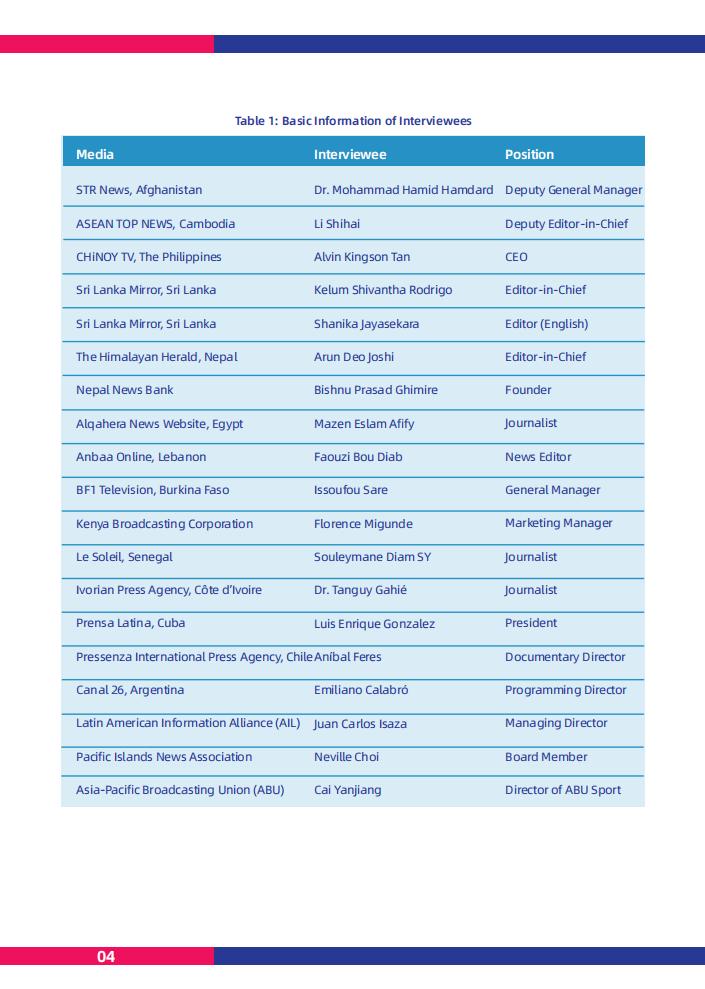 Table 1: Basic Information of Interviewees

| Media | Interviewee | Position |
|---|---|---|
| STR News, Afghanistan | Dr. Mohammad Hamid Hamdard | Deputy General Manager |
| ASEAN TOP NEWS, Cambodia | Li Shihai | Deputy Editor-in-Chief |
| CHiNOY TV, The Philippines | Alvin Kingson Tan | CEO |
| Sri Lanka Mirror, Sri Lanka | Kelum Shivantha Rodrigo | Editor-in-Chief |
| Sri Lanka Mirror, Sri Lanka | Shanika Jayasekara | Editor (English) |
| The Himalayan Herald, Nepal | Arun Deo Joshi | Editor-in-Chief |
| Nepal News Bank | Bishnu Prasad Ghimire | Founder |
| Alqahera News Website, Egypt | Mazen Eslam Afify | Journalist |
| Anbaa Online, Lebanon | Faouzi Bou Diab | News Editor |
| BF1 Television, Burkina Faso | Issoufou Sare | General Manager |
| Kenya Broadcasting Corporation | Florence Migunde | Marketing Manager |
| Le Soleil, Senegal | Souleymane Diam SY | Journalist |
| Ivorian Press Agency, Côte d'Ivoire | Dr. Tanguy Gahié | Journalist |
| Prensa Latina, Cuba | Luis Enrique Gonzalez | President |
| Pressenza International Press Agency, Chile | Aníbal Feres | Documentary Director |
| Canal 26, Argentina | Emiliano Calabró | Programming Director |
| Latin American Information Alliance (AIL) | Juan Carlos Isaza | Managing Director |
| Pacific Islands News Association | Neville Choi | Board Member |
| Asia-Pacific Broadcasting Union (ABU) | Cai Yanjiang | Director of ABU Sport |

04